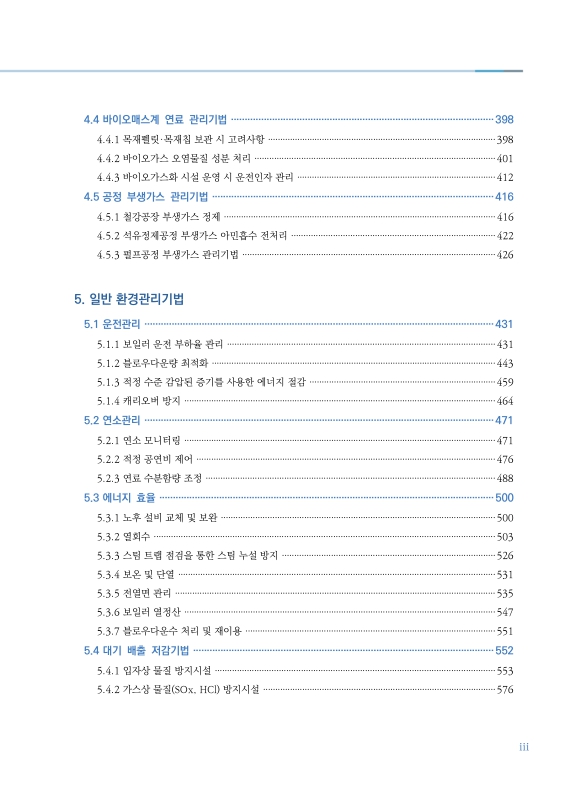 4.4 바이오매스계 연료 관리기법 ········ 398

4.4.1 목재펠릿·목재칩 보관 시 고려사항 ········ 398

4.4.2 바이오가스 오염물질 성분 처리 ········ 401

4.4.3 바이오가스화 시설 운영 시 운전인자 관리 ········ 412

4.5 공정 부생가스 관리기법 ········ 416

4.5.1 철강공장 부생가스 정제 ········ 416

4.5.2 석유정제공정 부생가스 아민흡수 전처리 ········ 422

4.5.3 펄프공정 부생가스 관리기법 ········ 426

5. 일반 환경관리기법

5.1 운전관리 ········ 431

5.1.1 보일러 운전 부하율 관리 ········ 431

5.1.2 블로우다운량 최적화 ········ 443

5.1.3 적정 수준 감압된 증기를 사용한 에너지 절감 ········ 459

5.1.4 캐리오버 방지 ········ 464

5.2 연소관리 ········ 471

5.2.1 연소 모니터링 ········ 471

5.2.2 적정 공연비 제어 ········ 476

5.2.3 연료 수분함량 조정 ········ 488

5.3 에너지 효율 ········ 500

5.3.1 노후 설비 교체 및 보완 ········ 500

5.3.2 열회수 ········ 503

5.3.3 스팀 트랩 점검을 통한 스팀 누설 방지 ········ 526

5.3.4 보온 및 단열 ········ 531

5.3.5 전열면 관리 ········ 535

5.3.6 보일러 열정산 ········ 547

5.3.7 블로우다운수 처리 및 재이용 ········ 551

5.4 대기 배출 저감기법 ········ 552

5.4.1 입자상 물질 방지시설 ········ 553

5.4.2 가스상 물질(SOx, HCl) 방지시설 ········ 576

iii